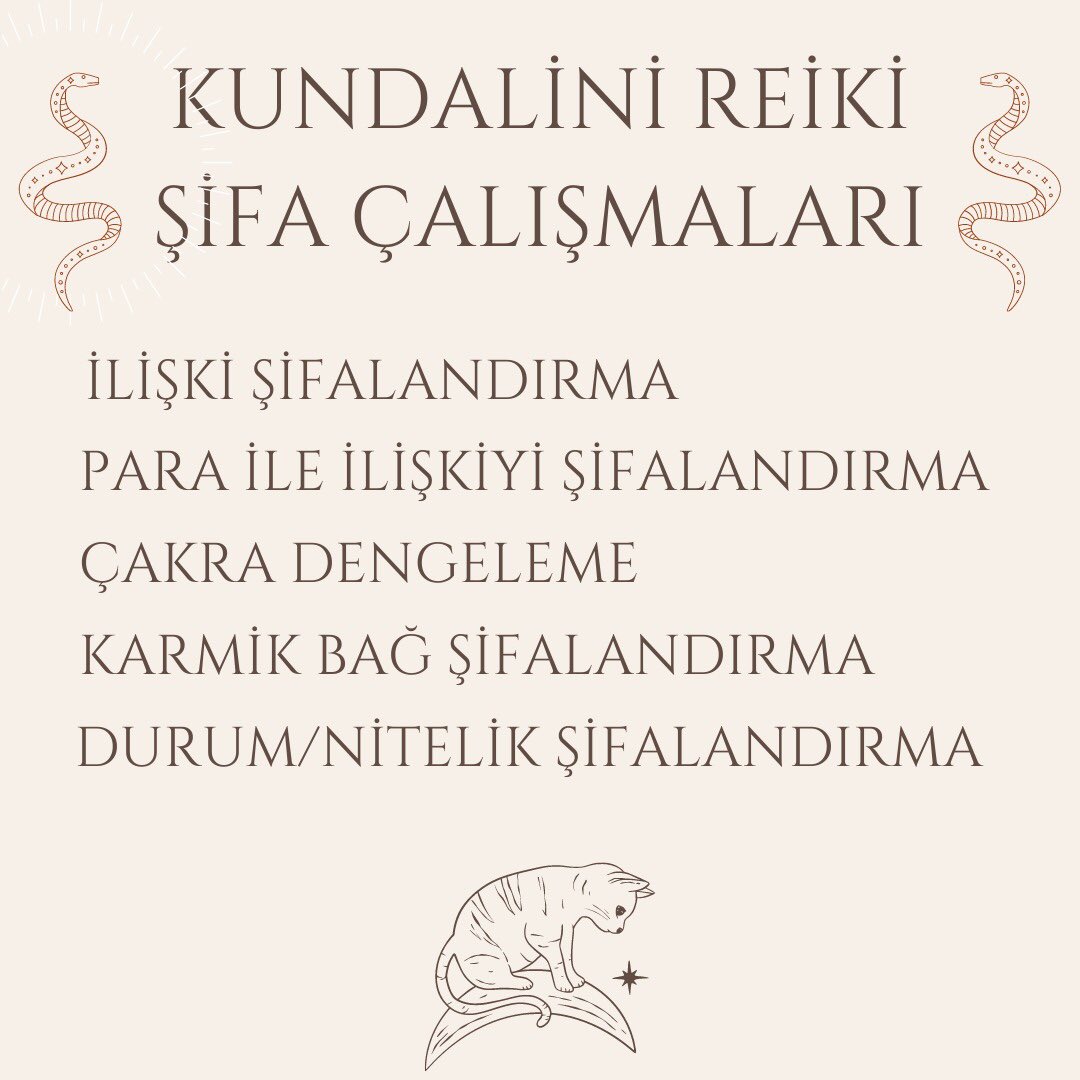 KUNDALİNİ REİKİ ŞİFA ÇALIŞMALARI

İLİŞKİ ŞİFALANDIRMA
PARA İLE İLİŞKİYİ ŞİFALANDIRMA
ÇAKRA DENGELEME
KARMİK BAĞ ŞİFALANDIRMA
DURUM/NİTELİK ŞİFALANDIRMA